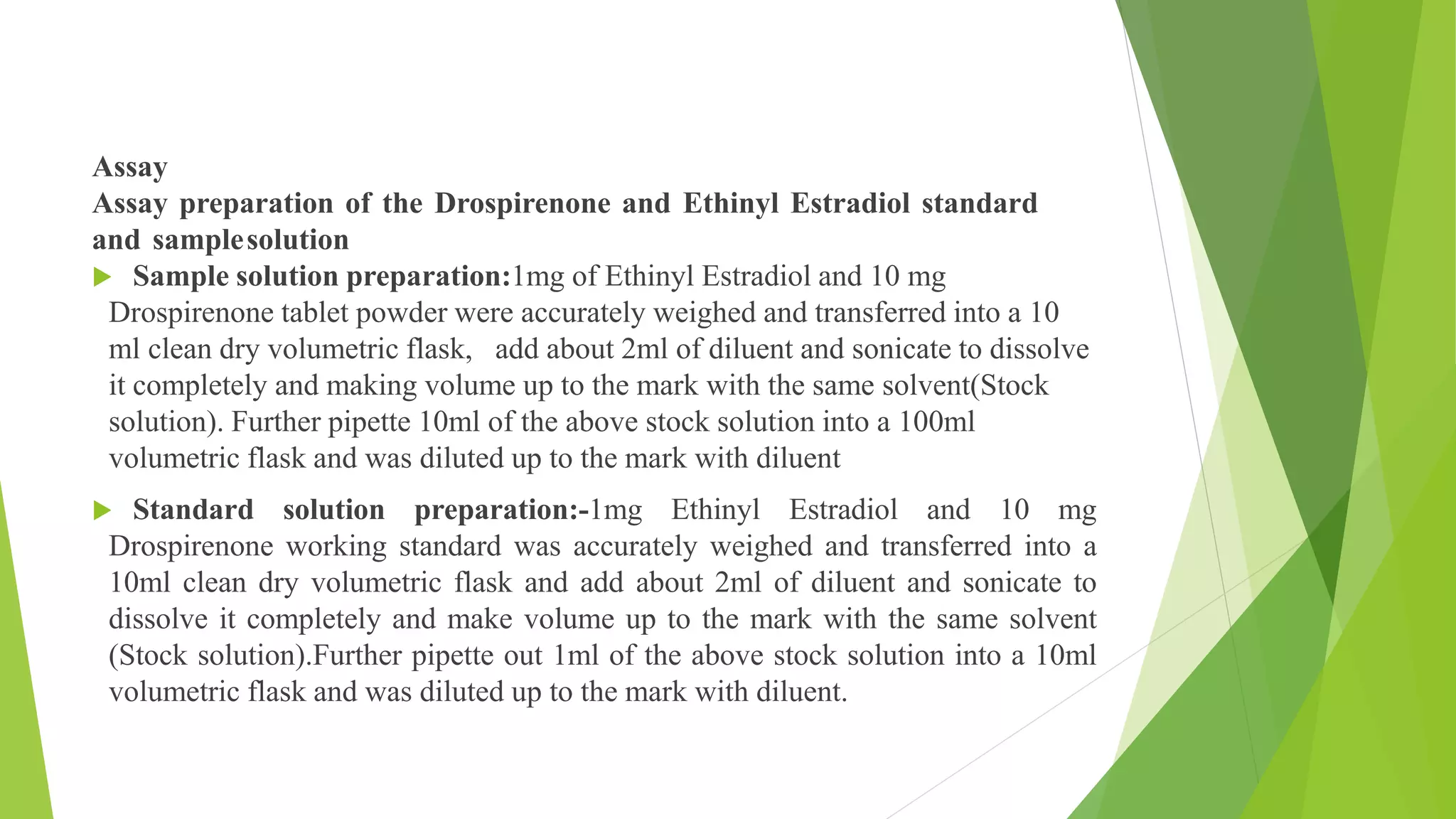 Assay

Assay preparation of the Drospirenone and Ethinyl Estradiol standard and sample solution

Sample solution preparation:1mg of Ethinyl Estradiol and 10 mg Drospirenone tablet powder were accurately weighed and transferred into a 10 ml clean dry volumetric flask, add about 2ml of diluent and sonicate to dissolve it completely and making volume up to the mark with the same solvent(Stock solution). Further pipette 10ml of the above stock solution into a 100ml volumetric flask and was diluted up to the mark with diluent

Standard solution preparation:-1mg Ethinyl Estradiol and 10 mg Drospirenone working standard was accurately weighed and transferred into a 10ml clean dry volumetric flask and add about 2ml of diluent and sonicate to dissolve it completely and make volume up to the mark with the same solvent (Stock solution).Further pipette out 1ml of the above stock solution into a 10ml volumetric flask and was diluted up to the mark with diluent.